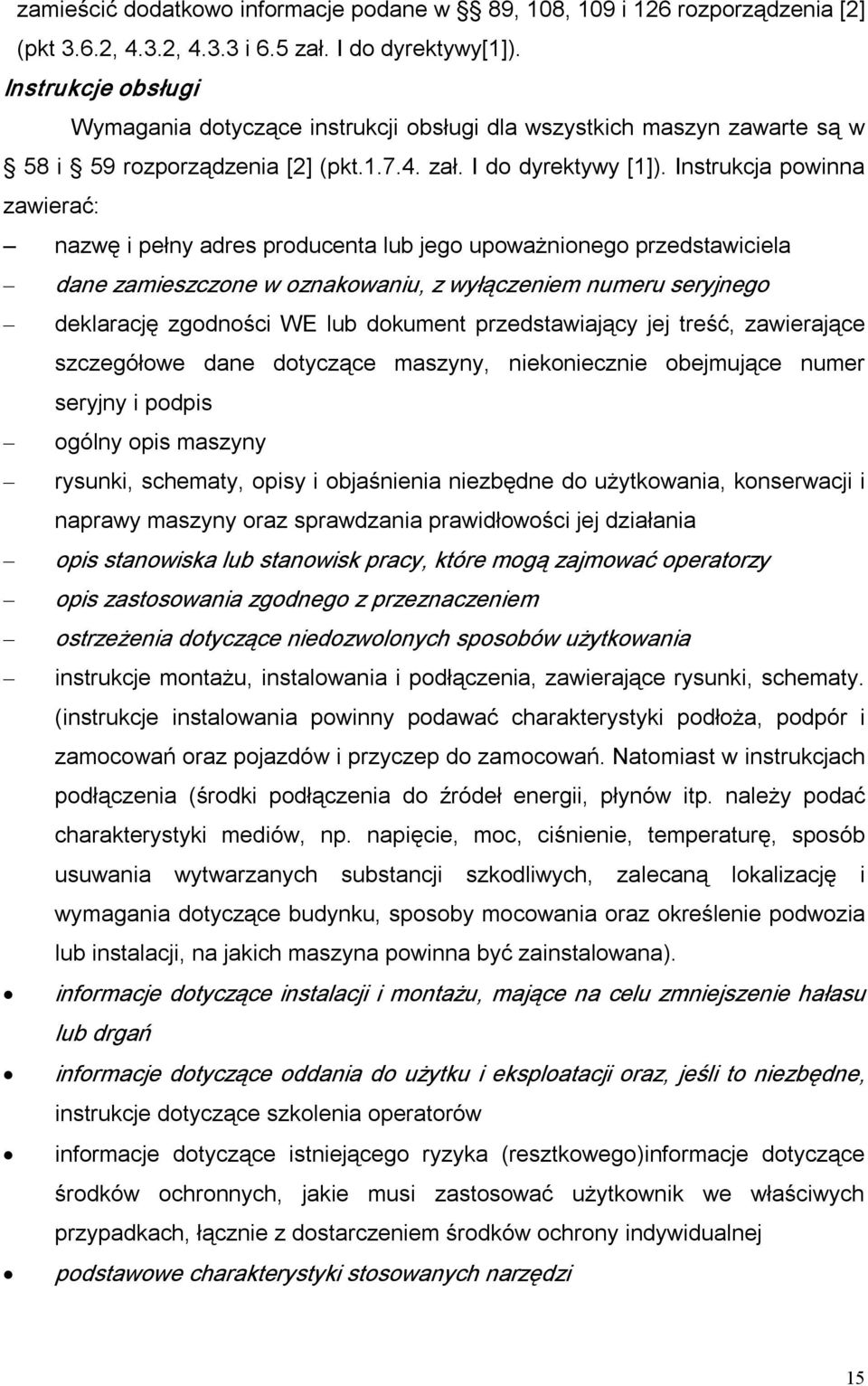 zamieścić dodatkowo informacje podane w § 89, 108, 109 i 126 rozporządzenia [2] (pkt 3.6.2, 4.3.2, 4.3.3 i 6.5 zał. I do dyrektywy[1]).

Instrukcje obsługi

Wymagania dotyczące instrukcji obsługi dla wszystkich maszyn zawarte są w § 58 i § 59 rozporządzenia [2] (pkt.1.7.4. zał. I do dyrektywy [1]). Instrukcja powinna zawierać:

– nazwę i pełny adres producenta lub jego upoważnionego przedstawiciela
– dane zamieszczone w oznakowaniu, z wyłączeniem numeru seryjnego
– deklarację zgodności WE lub dokument przedstawiający jej treść, zawierające szczegółowe dane dotyczące maszyny, niekoniecznie obejmujące numer seryjny i podpis
– ogólny opis maszyny
– rysunki, schematy, opisy i objaśnienia niezbędne do użytkowania, konserwacji i naprawy maszyny oraz sprawdzania prawidłowości jej działania
– opis stanowiska lub stanowisk pracy, które mogą zajmować operatorzy
– opis zastosowania zgodnego z przeznaczeniem
– ostrzeżenia dotyczące niedozwolonych sposobów użytkowania
– instrukcje montażu, instalowania i podłączenia, zawierające rysunki, schematy. (instrukcje instalowania powinny podawać charakterystyki podłoża, podpór i zamocowań oraz pojazdów i przyczep do zamocowań. Natomiast w instrukcjach podłączenia (środki podłączenia do źródeł energii, płynów itp. należy podać charakterystyki mediów, np. napięcie, moc, ciśnienie, temperaturę, sposób usuwania wytwarzanych substancji szkodliwych, zalecaną lokalizację i wymagania dotyczące budynku, sposoby mocowania oraz określenie podwozia lub instalacji, na jakich maszyna powinna być zainstalowana).

• informacje dotyczące instalacji i montażu, mające na celu zmniejszenie hałasu lub drgań
• informacje dotyczące oddania do użytku i eksploatacji oraz, jeśli to niezbędne, instrukcje dotyczące szkolenia operatorów
• informacje dotyczące istniejącego ryzyka (resztkowego)informacje dotyczące środków ochronnych, jakie musi zastosować użytkownik we właściwych przypadkach, łącznie z dostarczeniem środków ochrony indywidualnej
• podstawowe charakterystyki stosowanych narzędzi

15